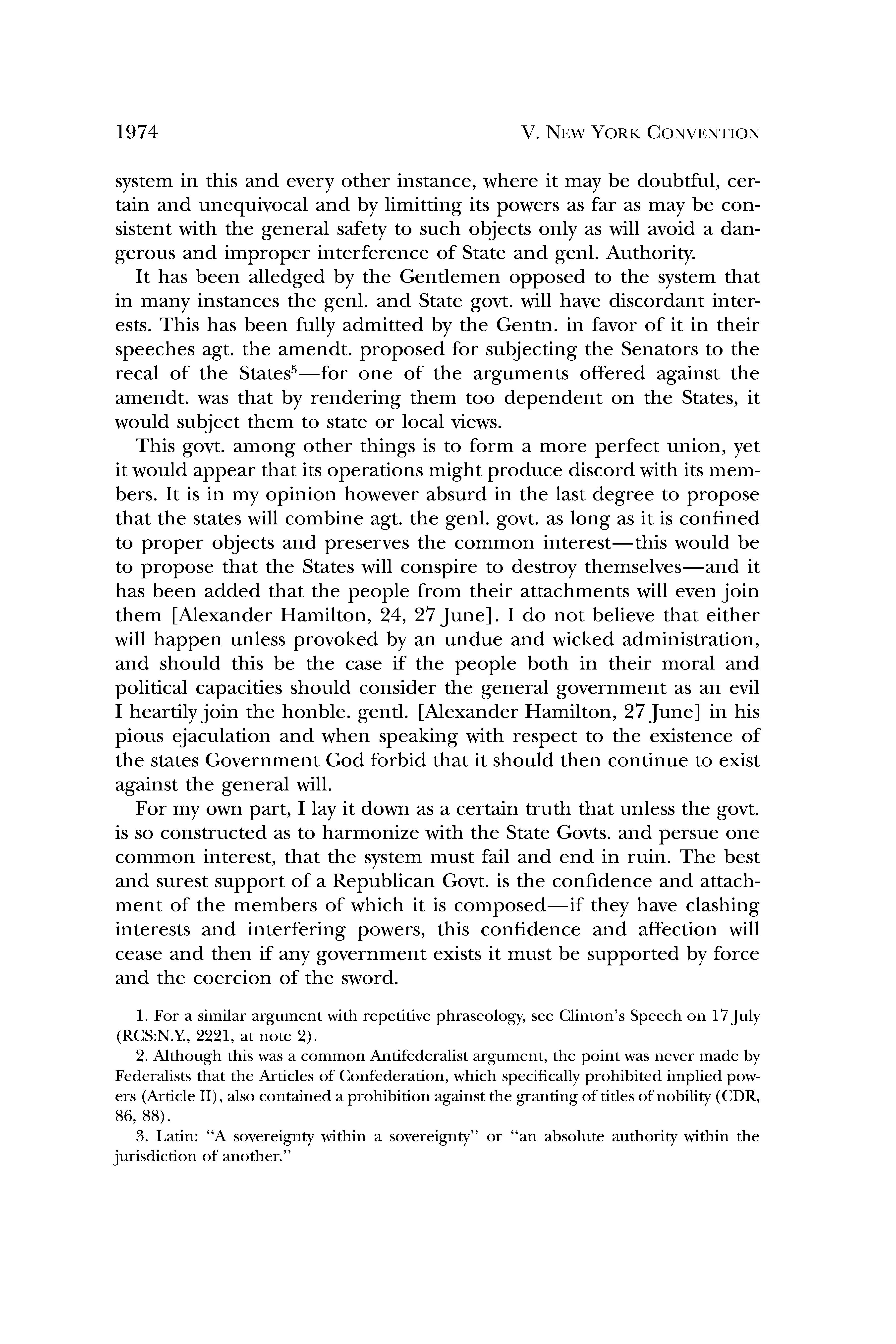 1974 V. NEW YORK CONVENTION

system in this and every other instance, where it may be doubtful, certain and unequivocal and by limitting its powers as far as may be consistent with the general safety to such objects only as will avoid a dangerous and improper interference of State and genl. Authority.

It has been alledged by the Gentlemen opposed to the system that in many instances the genl. and State govt. will have discordant interests. This has been fully admitted by the Gentn. in favor of it in their speeches agt. the amendt. proposed for subjecting the Senators to the recal of the States$^5$—for one of the arguments offered against the amendt. was that by rendering them too dependent on the States, it would subject them to state or local views.

This govt. among other things is to form a more perfect union, yet it would appear that its operations might produce discord with its members. It is in my opinion however absurd in the last degree to propose that the states will combine agt. the genl. govt. as long as it is confined to proper objects and preserves the common interest—this would be to propose that the States will conspire to destroy themselves—and it has been added that the people from their attachments will even join them [Alexander Hamilton, 24, 27 June]. I do not believe that either will happen unless provoked by an undue and wicked administration, and should this be the case if the people both in their moral and political capacities should consider the general government as an evil I heartily join the honble. gentl. [Alexander Hamilton, 27 June] in his pious ejaculation and when speaking with respect to the existence of the states Government God forbid that it should then continue to exist against the general will.

For my own part, I lay it down as a certain truth that unless the govt. is so constructed as to harmonize with the State Govts. and persue one common interest, that the system must fail and end in ruin. The best and surest support of a Republican Govt. is the confidence and attachment of the members of which it is composed—if they have clashing interests and interfering powers, this confidence and affection will cease and then if any government exists it must be supported by force and the coercion of the sword.

1. For a similar argument with repetitive phraseology, see Clinton's Speech on 17 July (RCS:N.Y., 2221, at note 2).

2. Although this was a common Antifederalist argument, the point was never made by Federalists that the Articles of Confederation, which specifically prohibited implied powers (Article II), also contained a prohibition against the granting of titles of nobility (CDR, 86, 88).

3. Latin: "A sovereignty within a sovereignty" or "an absolute authority within the jurisdiction of another."